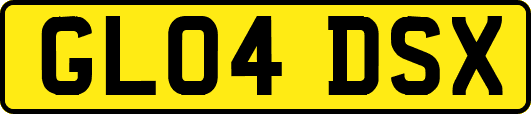 GL04 DSX